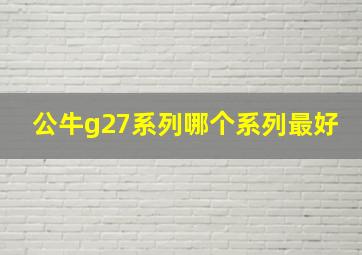 公牛g27系列哪个系列最好